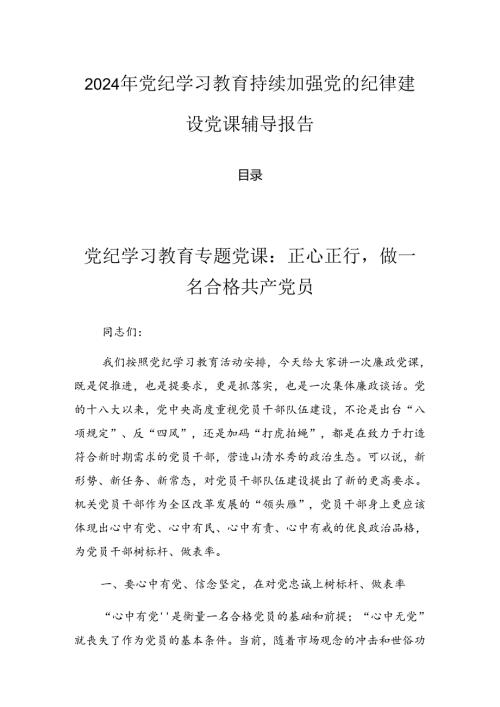 2024年党纪学习教育持续加强党的纪律建设党课辅导报告

目录

党纪学习教育专题党课：正心正行，做一名合格共产党员

同志们：

我们按照党纪学习教育活动安排，今天给大家讲一次廉政党课，既是促推进，也是提要求，更是抓落实，也是一次集体廉政谈话。党的十八大以来，党中央高度重视党员干部队伍建设，不论是出台“八项规定”、反“四风”，还是加码“打虎拍蝇”，都是在致力于打造符合新时期需求的党员干部，营造山清水秀的政治生态。可以说，新形势、新任务、新常态，对党员干部队伍建设提出了新的更高要求。机关党员干部作为全区改革发展的“领头雁”，党员干部身上更应该体现出心中有党、心中有民、心中有责、心中有戒的优良政治品格，为党员干部树标杆、做表率。

一、要心中有党、信念坚定，在对党忠诚上树标杆、做表率

“心中有党''是衡量一名合格党员的基础和前提；“心中无党”就丧失了作为党员的基本条件。当前，随着市场观念的冲击和世俗功